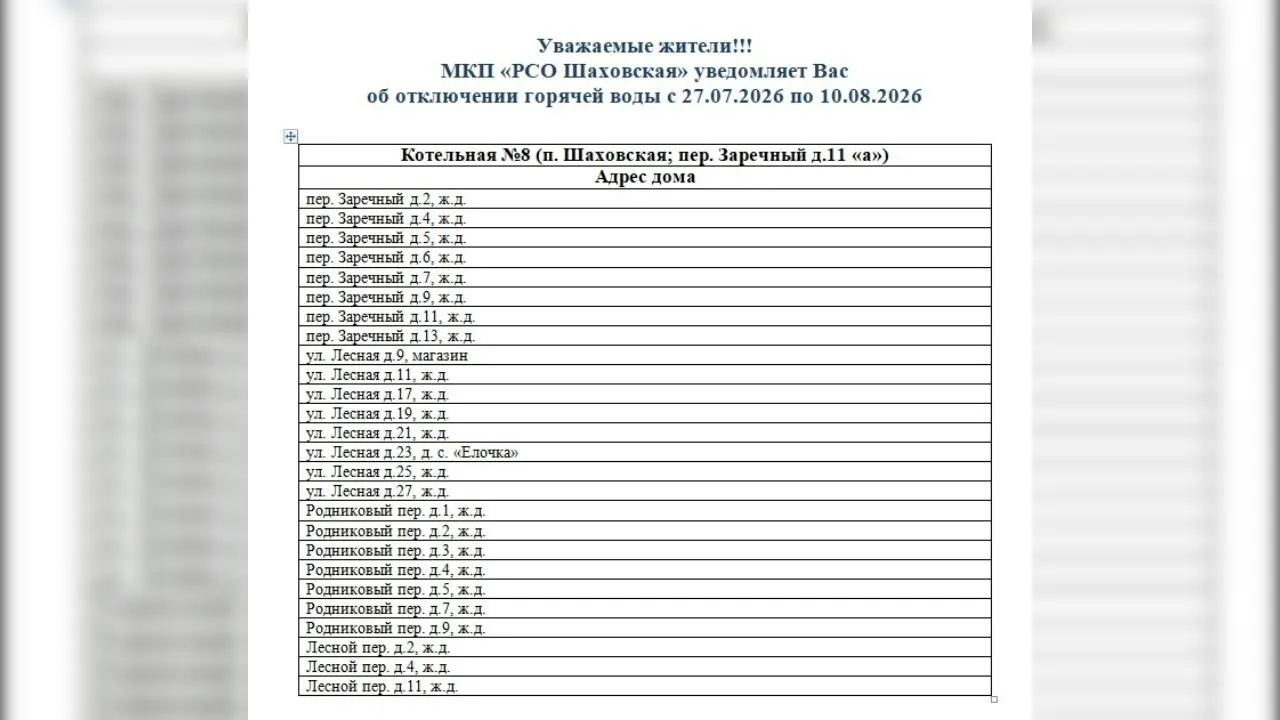 Уважаемые жители!!!
МКП «РСО Шаховская» уведомляет Вас
об отключении горячей воды с 27.07.2026 по 10.08.2026

| Котельная №8 (п. Шаховская; пер. Заречный д.11 «а») |
|---|
| Адрес дома |
| пер. Заречный д.2, ж.д. |
| пер. Заречный д.4, ж.д. |
| пер. Заречный д.5, ж.д. |
| пер. Заречный д.6, ж.д. |
| пер. Заречный д.7, ж.д. |
| пер. Заречный д.9, ж.д. |
| пер. Заречный д.11, ж.д. |
| пер. Заречный д.13, ж.д. |
| ул. Лесная д.9, магазин |
| ул. Лесная д.11, ж.д. |
| ул. Лесная д.17, ж.д. |
| ул. Лесная д.19, ж.д. |
| ул. Лесная д.21, ж.д. |
| ул. Лесная д.23, д. с. «Елочка» |
| ул. Лесная д.25, ж.д. |
| ул. Лесная д.27, ж.д. |
| Родниковый пер. д.1, ж.д. |
| Родниковый пер. д.2, ж.д. |
| Родниковый пер. д.3, ж.д. |
| Родниковый пер. д.4, ж.д. |
| Родниковый пер. д.5, ж.д. |
| Родниковый пер. д.7, ж.д. |
| Родниковый пер. д.9, ж.д. |
| Лесной пер. д.2, ж.д. |
| Лесной пер. д.4, ж.д. |
| Лесной пер. д.11, ж.д. |